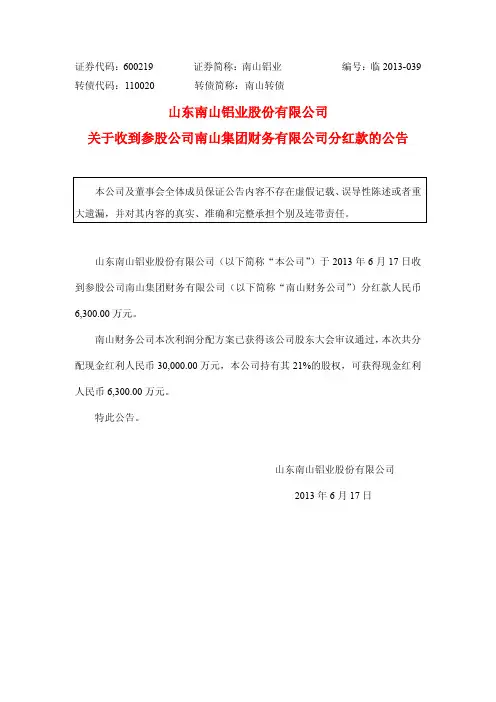 证券代码：600219　　证券简称：南山铝业　　编号：临 2013-039
转债代码：110020　　转债简称：南山转债

山东南山铝业股份有限公司
关于收到参股公司南山集团财务有限公司分红款的公告

本公司及董事会全体成员保证公告内容不存在虚假记载、误导性陈述或者重大遗漏，并对其内容的真实、准确和完整承担个别及连带责任。

山东南山铝业股份有限公司（以下简称“本公司”）于 2013 年 6 月 17 日收到参股公司南山集团财务有限公司（以下简称“南山财务公司”）分红款人民币 6,300.00 万元。

南山财务公司本次利润分配方案已获得该公司股东大会审议通过，本次共分配现金红利人民币 30,000.00 万元，本公司持有其 21%的股权，可获得现金红利人民币 6,300.00 万元。

特此公告。

山东南山铝业股份有限公司

2013 年 6 月 17 日